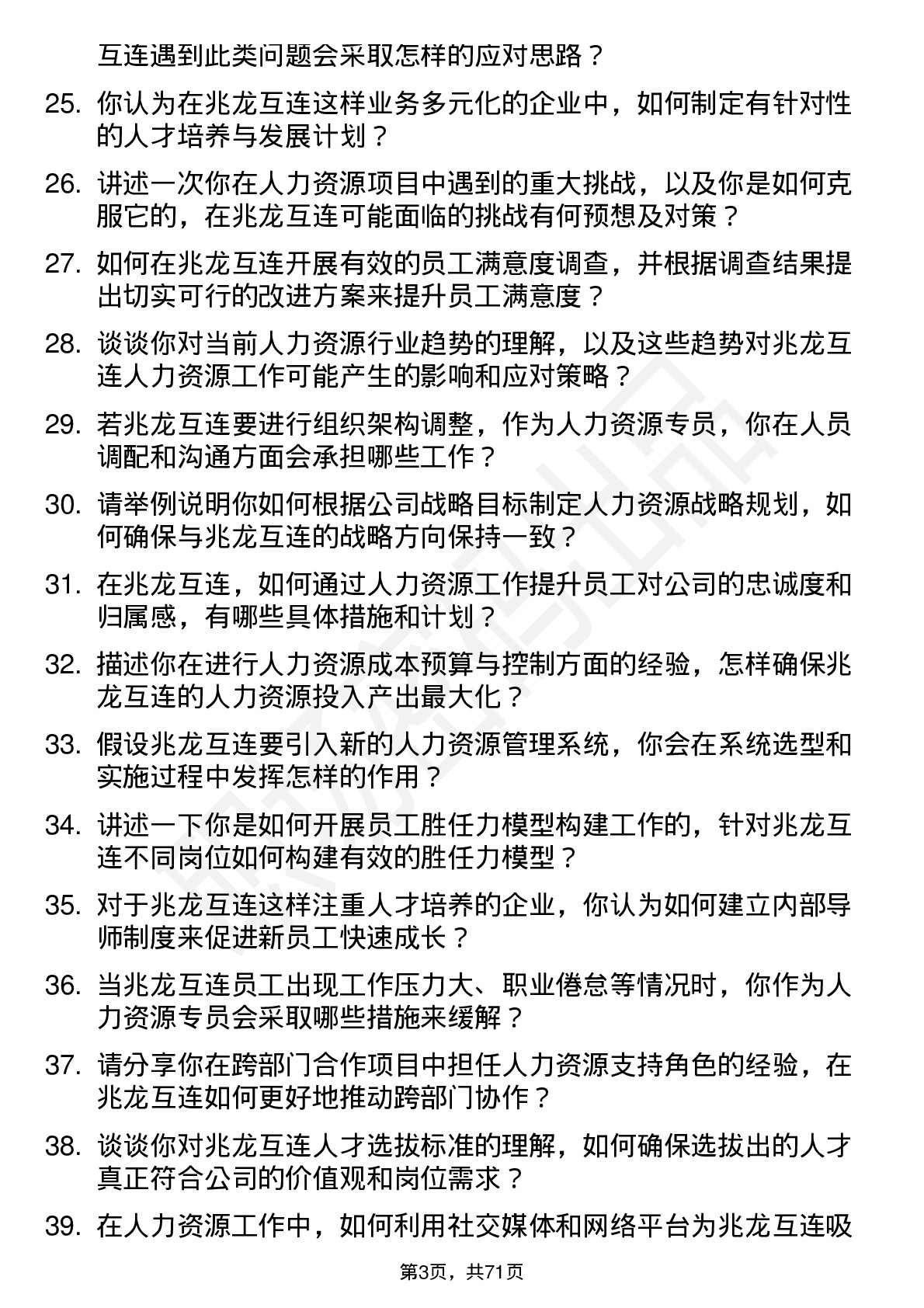 互连遇到此类问题会采取怎样的应对思路？

25. 你认为在兆龙互连这样业务多元化的企业中，如何制定有针对性的人才培养与发展计划？

26. 讲述一次你在人力资源项目中遇到的重大挑战，以及你是如何克服它的，在兆龙互连可能面临的挑战有何预想及对策？

27. 如何在兆龙互连开展有效的员工满意度调查，并根据调查结果提出切实可行的改进方案来提升员工满意度？

28. 谈谈你对当前人力资源行业趋势的理解，以及这些趋势对兆龙互连人力资源工作可能产生的影响和应对策略？

29. 若兆龙互连要进行组织架构调整，作为人力资源专员，你在人员调配和沟通方面会承担哪些工作？

30. 请举例说明你如何根据公司战略目标制定人力资源战略规划，如何确保与兆龙互连的战略方向保持一致？

31. 在兆龙互连，如何通过人力资源工作提升员工对公司的忠诚度和归属感，有哪些具体措施和计划？

32. 描述你在进行人力资源成本预算与控制方面的经验，怎样确保兆龙互连的人力资源投入产出最大化？

33. 假设兆龙互连要引入新的人力资源管理系统，你会在系统选型和实施过程中发挥怎样的作用？

34. 讲述一下你是如何开展员工胜任力模型构建工作的，针对兆龙互连不同岗位如何构建有效的胜任力模型？

35. 对于兆龙互连这样注重人才培养的企业，你认为如何建立内部导师制度来促进新员工快速成长？

36. 当兆龙互连员工出现工作压力大、职业倦怠等情况时，你作为人力资源专员会采取哪些措施来缓解？

37. 请分享你在跨部门合作项目中担任人力资源支持角色的经验，在兆龙互连如何更好地推动跨部门协作？

38. 谈谈你对兆龙互连人才选拔标准的理解，如何确保选拔出的人才真正符合公司的价值观和岗位需求？

39. 在人力资源工作中，如何利用社交媒体和网络平台为兆龙互连吸

第3页，共71页